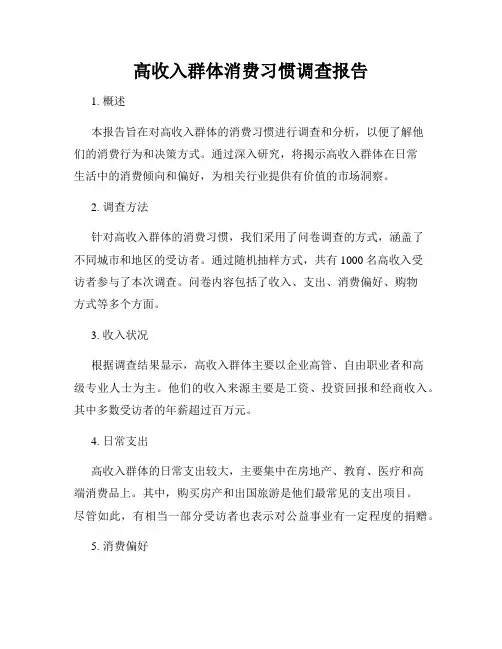 高收入群体消费习惯调查报告

1. 概述

本报告旨在对高收入群体的消费习惯进行调查和分析，以便了解他们的消费行为和决策方式。通过深入研究，将揭示高收入群体在日常生活中的消费倾向和偏好，为相关行业提供有价值的市场洞察。

2. 调查方法

针对高收入群体的消费习惯，我们采用了问卷调查的方式，涵盖了不同城市和地区的受访者。通过随机抽样方式，共有 1000 名高收入受访者参与了本次调查。问卷内容包括了收入、支出、消费偏好、购物方式等多个方面。

3. 收入状况

根据调查结果显示，高收入群体主要以企业高管、自由职业者和高级专业人士为主。他们的收入来源主要是工资、投资回报和经商收入。其中多数受访者的年薪超过百万元。

4. 日常支出

高收入群体的日常支出较大，主要集中在房地产、教育、医疗和高端消费品上。其中，购买房产和出国旅游是他们最常见的支出项目。尽管如此，有相当一部分受访者也表示对公益事业有一定程度的捐赠。

5. 消费偏好